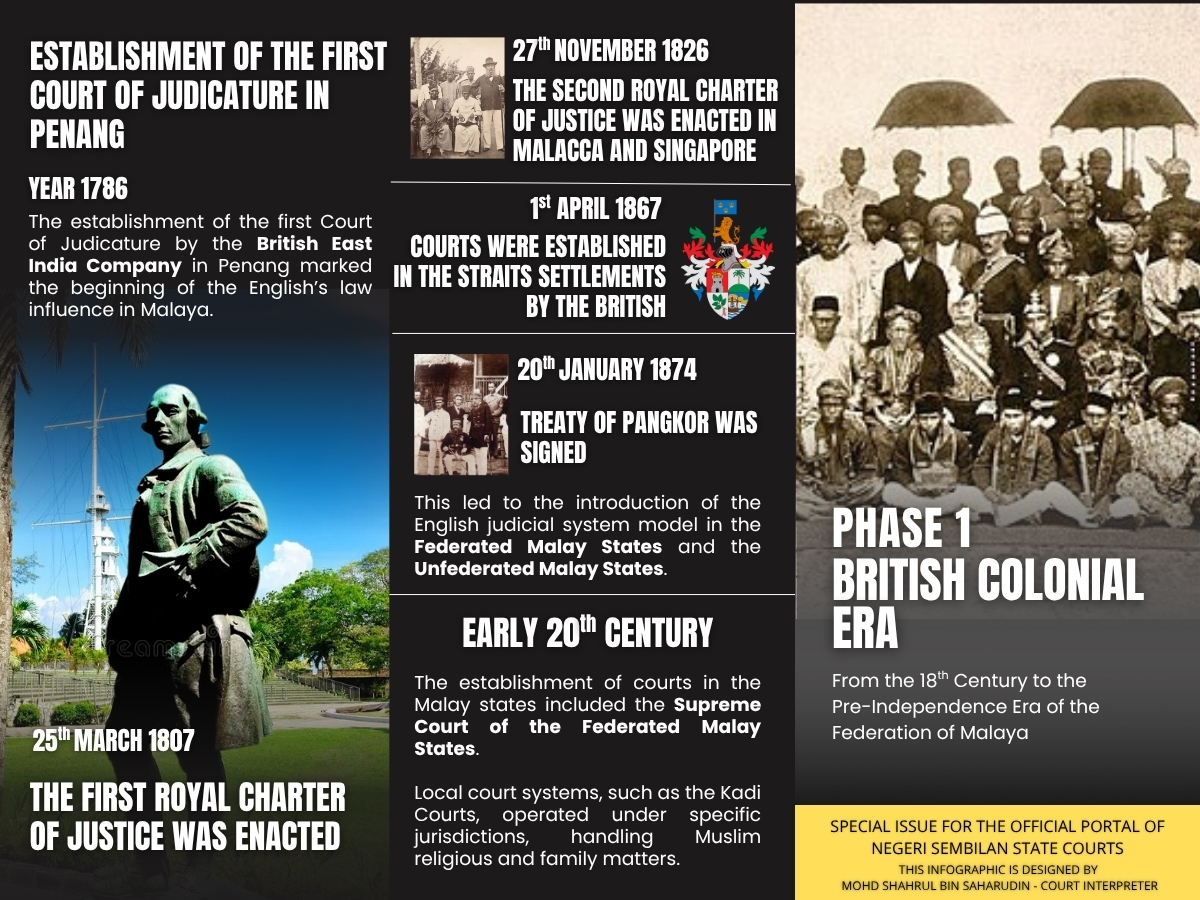 ESTABLISHMENT OF THE FIRST COURT OF JUDICATURE IN PENANG

YEAR 1786

The establishment of the first Court of Judicature by the **British East India Company** in Penang marked the beginning of the English's law influence in Malaya.

25$^{th}$ MARCH 1807

THE FIRST ROYAL CHARTER OF JUSTICE WAS ENACTED

27$^{th}$ NOVEMBER 1826

THE SECOND ROYAL CHARTER OF JUSTICE WAS ENACTED IN MALACCA AND SINGAPORE

1$^{st}$ APRIL 1867

COURTS WERE ESTABLISHED IN THE STRAITS SETTLEMENTS BY THE BRITISH

20$^{th}$ JANUARY 1874

TREATY OF PANGKOR WAS SIGNED

This led to the introduction of the English judicial system model in the **Federated Malay States** and the **Unfederated Malay States**.

EARLY 20$^{th}$ CENTURY

The establishment of courts in the Malay states included the **Supreme Court of the Federated Malay States**.

Local court systems, such as the Kadi Courts, operated under specific jurisdictions, handling Muslim religious and family matters.

PHASE 1
BRITISH COLONIAL ERA

From the 18$^{th}$ Century to the Pre-Independence Era of the Federation of Malaya

SPECIAL ISSUE FOR THE OFFICIAL PORTAL OF NEGERI SEMBILAN STATE COURTS
THIS INFOGRAPHIC IS DESIGNED BY
MOHD SHAHRUL BIN SAHARUDIN - COURT INTERPRETER